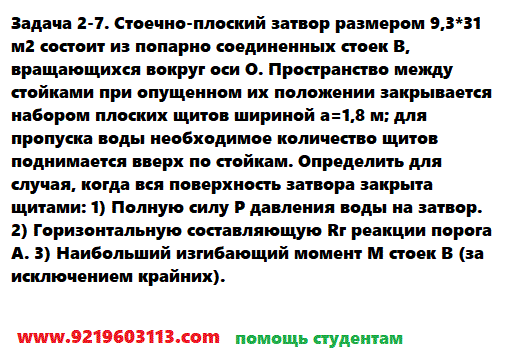 Задача 2-7. Стоечно-плоский затвор размером 9,3*31 м2 состоит из попарно соединенных стоек В, вращающихся вокруг оси О. Пространство между стойками при опущенном их положении закрывается набором плоских щитов шириной а=1,8 м; для пропуска воды необходимое количество щитов поднимается вверх по стойкам. Определить для случая, когда вся поверхность затвора закрыта щитами: 1) Полную силу Р давления воды на затвор. 2) Горизонтальную составляющую Rг реакции порога А. 3) Наибольший изгибающий момент М стоек В (за исключением крайних).

www.9219603113.com помощь студентам